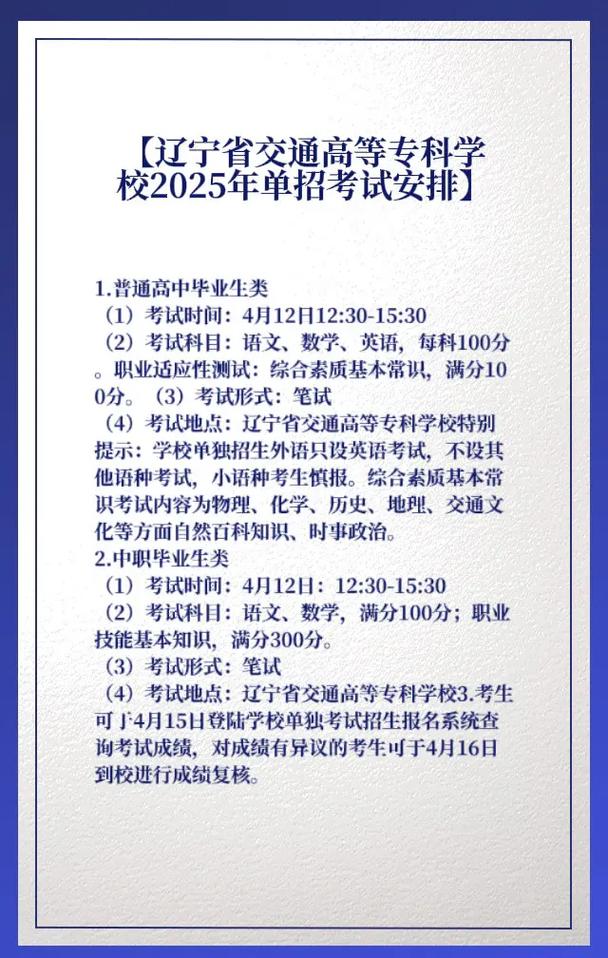 【辽宁省交通高等专科学校2025年单招考试安排】

1.普通高中毕业生类
（1）考试时间：4月12日12:30-15:30
（2）考试科目：语文、数学、英语，每科100分。职业适应性测试：综合素质基本常识，满分100分。（3）考试形式：笔试
（4）考试地点：辽宁省交通高等专科学校特别提示：学校单独招生外语只设英语考试，不设其他语种考试，小语种考生慎报。综合素质基本常识考试内容为物理、化学、历史、地理、交通文化等方面自然百科知识、时事政治。
2.中职毕业生类
（1）考试时间：4月12日：12:30-15:30
（2）考试科目：语文、数学，满分100分；职业技能基本知识，满分300分。
（3）考试形式：笔试
（4）考试地点：辽宁省交通高等专科学校3.考生可于4月15日登陆学校单独考试招生报名系统查询考试成绩，对成绩有异议的考生可于4月16日到校进行成绩复核。